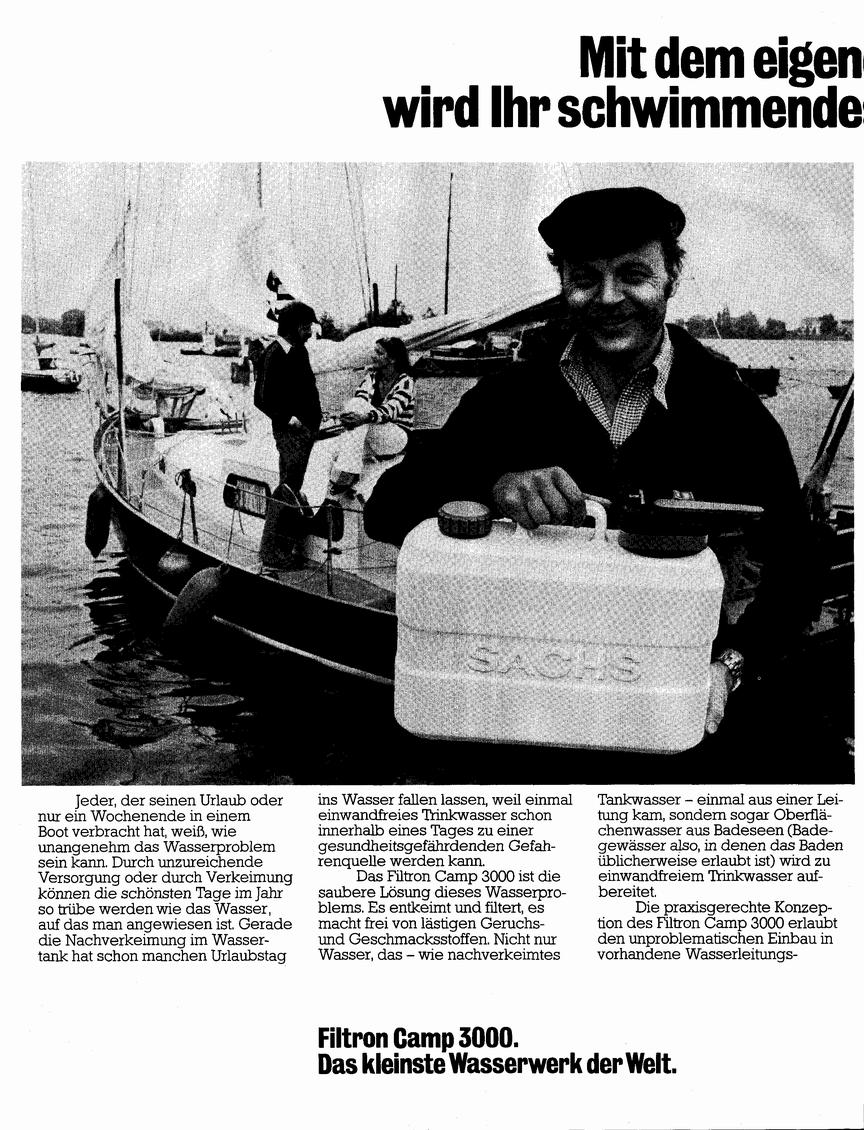 Mit dem eigen
wird Ihr schwimmende

SACHS

Jeder, der seinen Urlaub oder nur ein Wochenende in einem Boot verbracht hat, weiß, wie unangenehm das Wasserproblem sein kann. Durch unzureichende Versorgung oder durch Verkeimung können die schönsten Tage im Jahr so trübe werden wie das Wasser, auf das man angewiesen ist. Gerade die Nachverkeimung im Wassertank hat schon manchen Urlaubstag ins Wasser fallen lassen, weil einmal einwandfreies Trinkwasser schon innerhalb eines Tages zu einer gesundheitsgefährdenden Gefahrenquelle werden kann.

Das Filtron Camp 3000 ist die saubere Lösung dieses Wasserproblems. Es entkeimt und filtert, es macht frei von lästigen Geruchs- und Geschmacksstoffen. Nicht nur Wasser, das – wie nachverkeimtes Tankwasser – einmal aus einer Leitung kam, sondern sogar Oberflächenwasser aus Badeseen (Badegewässer also, in denen das Baden üblicherweise erlaubt ist) wird zu einwandfreiem Trinkwasser aufbereitet.

Die praxisgerechte Konzeption des Filtron Camp 3000 erlaubt den unproblematischen Einbau in vorhandene Wasserleitungs-

Filtron Camp 3000.
Das kleinste Wasserwerk der Welt.